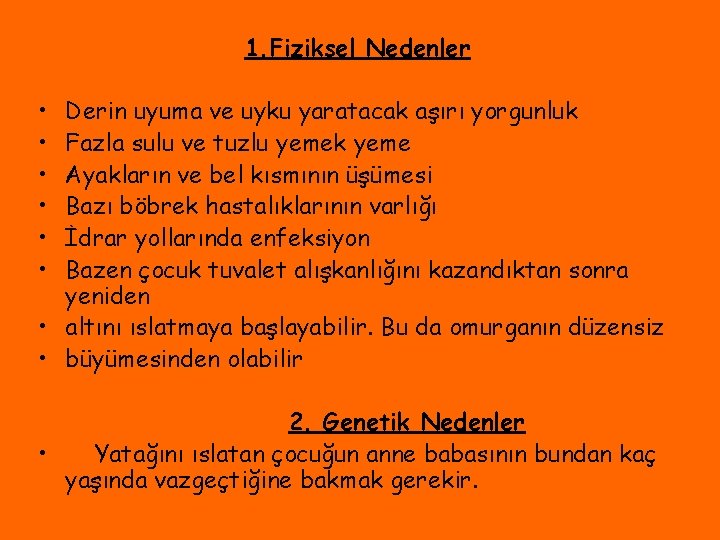 1.Fiziksel Nedenler

• Derin uyuma ve uyku yaratacak aşırı yorgunluk
• Fazla sulu ve tuzlu yemek yeme
• Ayakların ve bel kısmının üşümesi
• Bazı böbrek hastalıklarının varlığı
• İdrar yollarında enfeksiyon
• Bazen çocuk tuvalet alışkanlığını kazandıktan sonra yeniden
• altını ıslatmaya başlayabilir. Bu da omurganın düzensiz
• büyümesinden olabilir

2. Genetik Nedenler

• Yatağını ıslatan çocuğun anne babasının bundan kaç yaşında vazgeçtiğine bakmak gerekir.